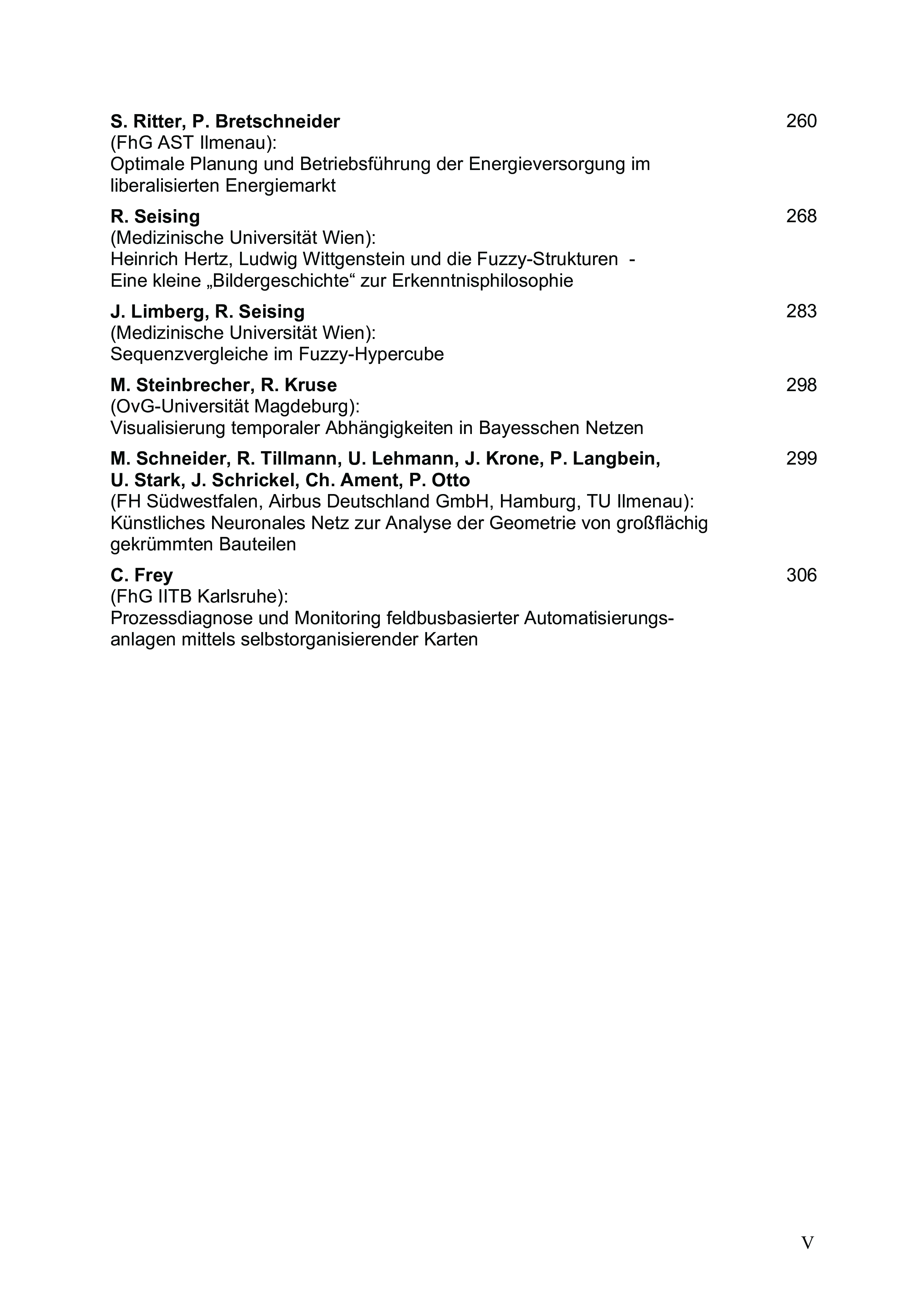 S. Ritter, P. Bretschneider 260
(FhG AST Ilmenau):
Optimale Planung und Betriebsführung der Energieversorgung im liberalisierten Energiemarkt

R. Seising 268
(Medizinische Universität Wien):
Heinrich Hertz, Ludwig Wittgenstein und die Fuzzy-Strukturen - Eine kleine „Bildergeschichte“ zur Erkenntnisphilosophie

J. Limberg, R. Seising 283
(Medizinische Universität Wien):
Sequenzvergleiche im Fuzzy-Hypercube

M. Steinbrecher, R. Kruse 298
(OvG-Universität Magdeburg):
Visualisierung temporaler Abhängigkeiten in Bayesschen Netzen

M. Schneider, R. Tillmann, U. Lehmann, J. Krone, P. Langbein, U. Stark, J. Schrickel, Ch. Ament, P. Otto 299
(FH Südwestfalen, Airbus Deutschland GmbH, Hamburg, TU Ilmenau):
Künstliches Neuronales Netz zur Analyse der Geometrie von großflächig gekrümmten Bauteilen

C. Frey 306
(FhG IITB Karlsruhe):
Prozessdiagnose und Monitoring feldbusbasierter Automatisierungsanlagen mittels selbstorganisierender Karten

V